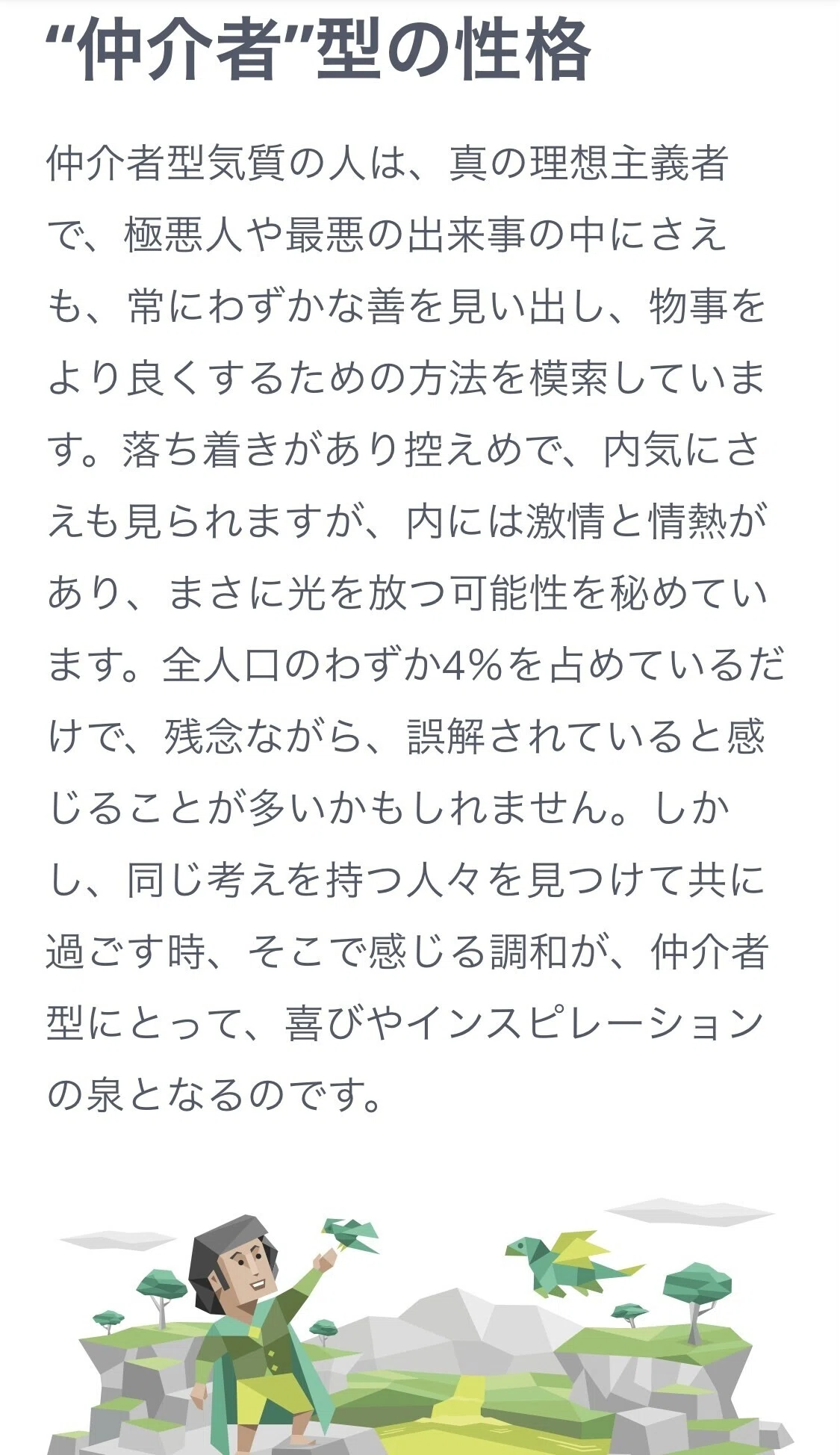 “仲介者”型の性格

仲介者型気質の人は、真の理想主義者で、極悪人や最悪の出来事の中にさえも、常にわずかな善を見い出し、物事をより良くするための方法を模索しています。落ち着きがあり控えめで、内気にさえも見られますが、内には激情と情熱があり、まさに光を放つ可能性を秘めています。全人口のわずか4%を占めているだけで、残念ながら、誤解されていると感じることが多いかもしれません。しかし、同じ考えを持つ人々を見つけて共に過ごす時、そこで感じる調和が、仲介者型にとって、喜びやインスピレーションの泉となるのです。